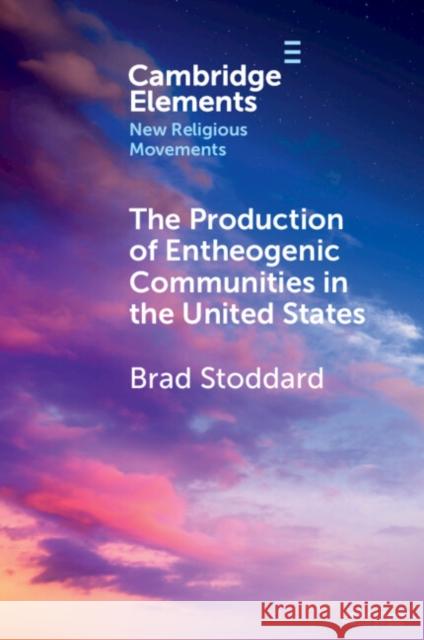 Cambridge Elements

New Religious Movements

The Production of Entheogenic Communities in the United States

Brad Stoddard

Kraina Książek